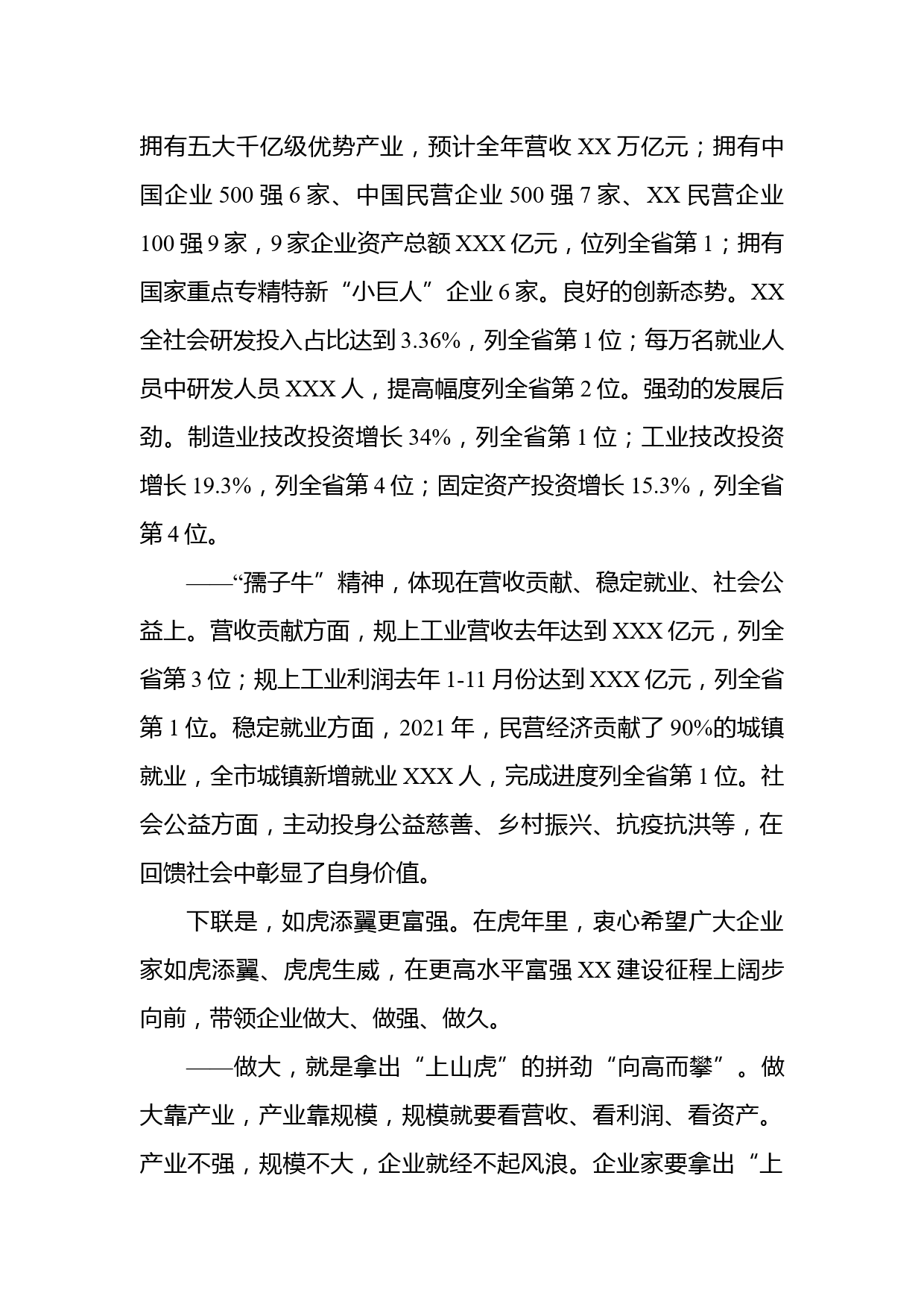 拥有五大千亿级优势产业，预计全年营收 XX 万亿元；拥有中国企业 500 强 6 家、中国民营企业 500 强 7 家、XX 民营企业 100 强 9 家，9 家企业资产总额 XXX 亿元，位列全省第 1；拥有国家重点专精特新“小巨人”企业 6 家。良好的创新态势。XX 全社会研发投入占比达到 3.36%，列全省第 1 位；每万名就业人员中研发人员 XXX 人，提高幅度列全省第 2 位。强劲的发展后劲。制造业技改投资增长 34%，列全省第 1 位；工业技改投资增长 19.3%，列全省第 4 位；固定资产投资增长 15.3%，列全省第 4 位。

——“孺子牛”精神，体现在营收贡献、稳定就业、社会公益上。营收贡献方面，规上工业营收去年达到 XXX 亿元，列全省第 3 位；规上工业利润去年 1-11 月份达到 XXX 亿元，列全省第 1 位。稳定就业方面，2021 年，民营经济贡献了 90%的城镇就业，全市城镇新增就业 XXX 人，完成进度列全省第 1 位。社会公益方面，主动投身公益慈善、乡村振兴、抗疫抗洪等，在回馈社会中彰显了自身价值。

下联是，如虎添翼更富强。在虎年里，衷心希望广大企业家如虎添翼、虎虎生威，在更高水平富强 XX 建设征程上阔步向前，带领企业做大、做强、做久。

——做大，就是拿出“上山虎”的拼劲“向高而攀”。做大靠产业，产业靠规模，规模就要看营收、看利润、看资产。产业不强，规模不大，企业就经不起风浪。企业家要拿出“上